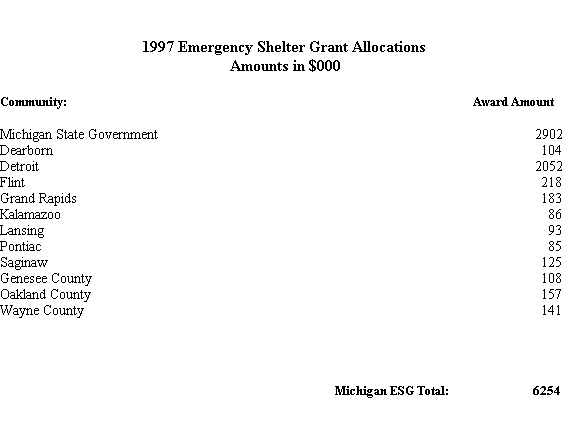 1997 Emergency Shelter Grant Allocations
Amounts in \$000

| Community: | Award Amount |
|---|---|
| Michigan State Government | 2902 |
| Dearborn | 104 |
| Detroit | 2052 |
| Flint | 218 |
| Grand Rapids | 183 |
| Kalamazoo | 86 |
| Lansing | 93 |
| Pontiac | 85 |
| Saginaw | 125 |
| Genesee County | 108 |
| Oakland County | 157 |
| Wayne County | 141 |

Michigan ESG Total: 6254